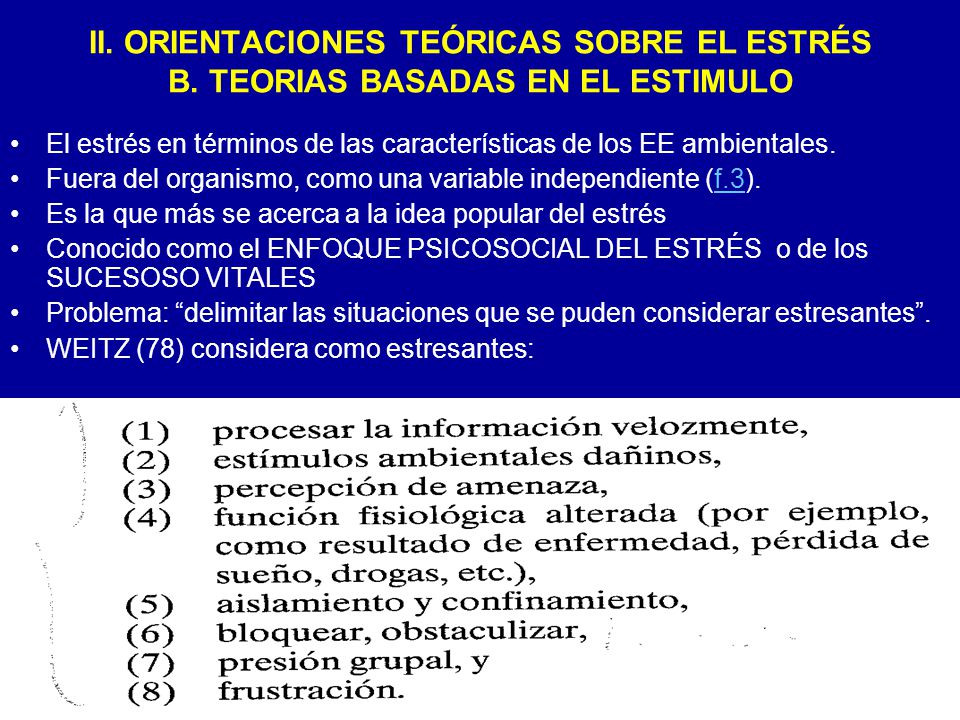 II. ORIENTACIONES TEÓRICAS SOBRE EL ESTRÉS
B. TEORIAS BASADAS EN EL ESTIMULO

• El estrés en términos de las características de los EE ambientales.
• Fuera del organismo, como una variable independiente (f.3).
• Es la que más se acerca a la idea popular del estrés
• Conocido como el ENFOQUE PSICOSOCIAL DEL ESTRÉS o de los SUCESOSO VITALES
• Problema: “delimitar las situaciones que se puden considerar estresantes”.
• WEITZ (78) considera como estresantes:

(1) procesar la información velozmente,
(2) estímulos ambientales dañinos,
(3) percepción de amenaza,
(4) función fisiológica alterada (por ejemplo, como resultado de enfermedad, pérdida de sueño, drogas, etc.),
(5) aislamiento y confinamiento,
(6) bloquear, obstaculizar,
(7) presión grupal, y
(8) frustración.